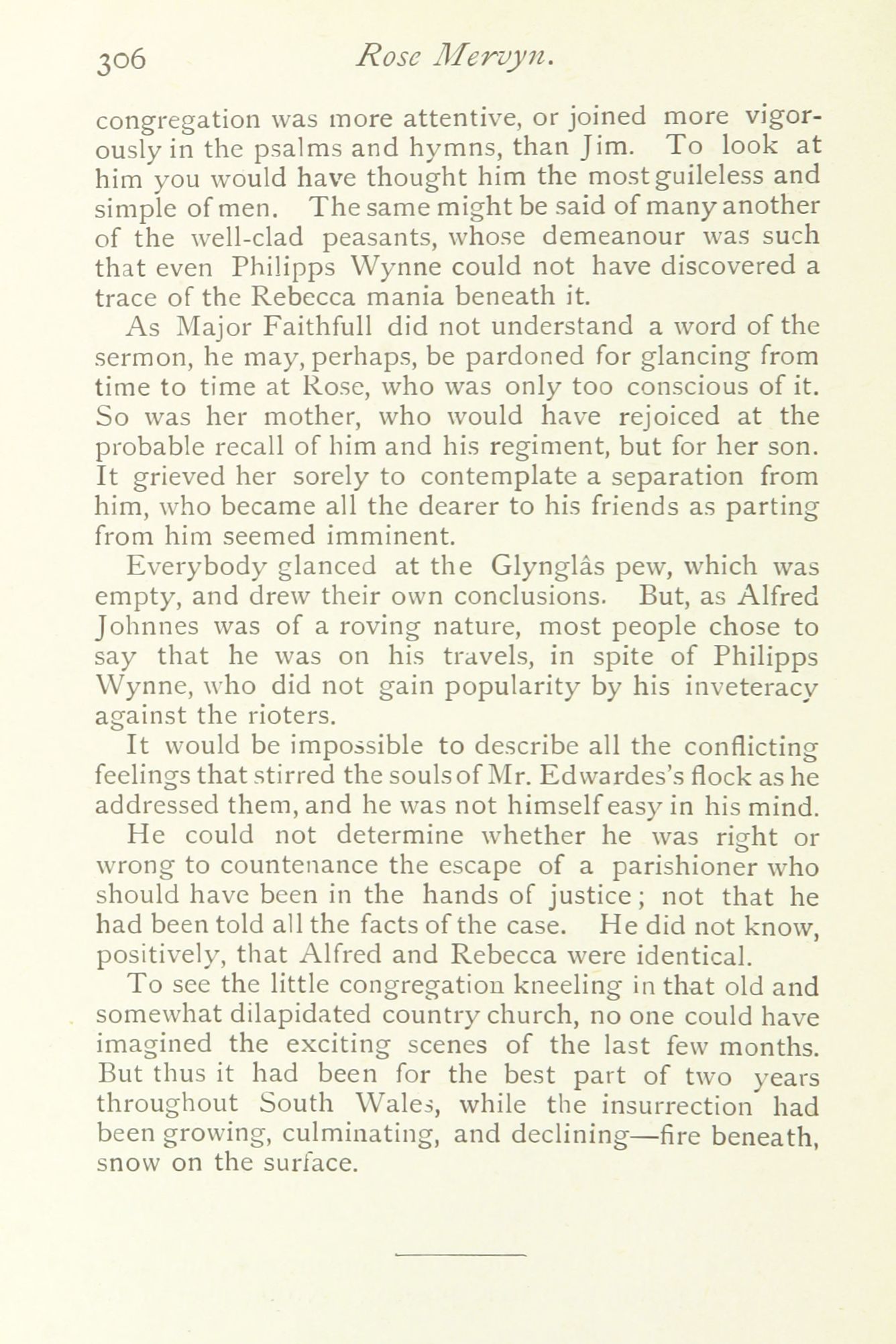 306 Rose Mervyn.

congregation was more attentive, or joined more vigorously in the psalms and hymns, than Jim. To look at him you would have thought him the most guileless and simple of men. The same might be said of many another of the well-clad peasants, whose demeanour was such that even Philipps Wynne could not have discovered a trace of the Rebecca mania beneath it.

As Major Faithfull did not understand a word of the sermon, he may, perhaps, be pardoned for glancing from time to time at Rose, who was only too conscious of it. So was her mother, who would have rejoiced at the probable recall of him and his regiment, but for her son. It grieved her sorely to contemplate a separation from him, who became all the dearer to his friends as parting from him seemed imminent.

Everybody glanced at the Glynglâs pew, which was empty, and drew their own conclusions. But, as Alfred Johnnes was of a roving nature, most people chose to say that he was on his travels, in spite of Philipps Wynne, who did not gain popularity by his inveteracy against the rioters.

It would be impossible to describe all the conflicting feelings that stirred the souls of Mr. Edwardes's flock as he addressed them, and he was not himself easy in his mind.

He could not determine whether he was right or wrong to countenance the escape of a parishioner who should have been in the hands of justice; not that he had been told all the facts of the case. He did not know, positively, that Alfred and Rebecca were identical.

To see the little congregation kneeling in that old and somewhat dilapidated country church, no one could have imagined the exciting scenes of the last few months. But thus it had been for the best part of two years throughout South Wales, while the insurrection had been growing, culminating, and declining—fire beneath, snow on the surface.